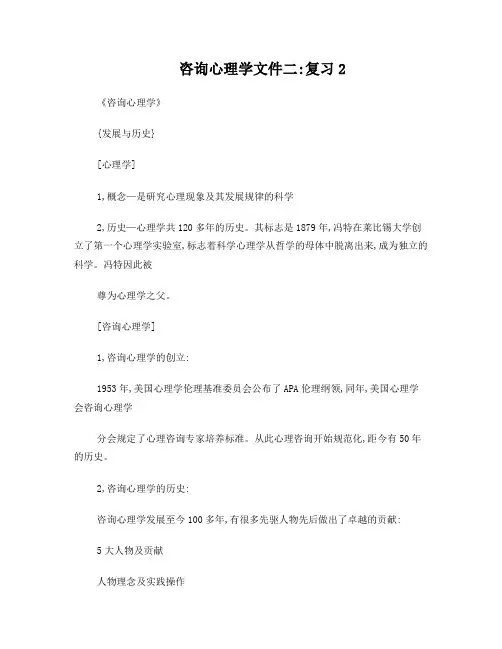 咨询心理学文件二:复习 2

《咨询心理学》

{发展与历史}

[心理学]

1,概念—是研究心理现象及其发展规律的科学

2,历史—心理学共 120 多年的历史。其标志是 1879 年,冯特在莱比锡大学创立了第一个心理学实验室,标志着科学心理学从哲学的母体中脱离出来,成为独立的科学。冯特因此被

尊为心理学之父。

[咨询心理学]

1,咨询心理学的创立:

1953 年,美国心理学伦理基准委员会公布了 APA 伦理纲领,同年,美国心理学会咨询心理学

分会规定了心理咨询专家培养标准。从此心理咨询开始规范化,距今有 50 年的历史。

2,咨询心理学的历史:

咨询心理学发展至今 100 多年,有很多先驱人物先后做出了卓越的贡献:

5 大人物及贡献

人物理念及实践操作